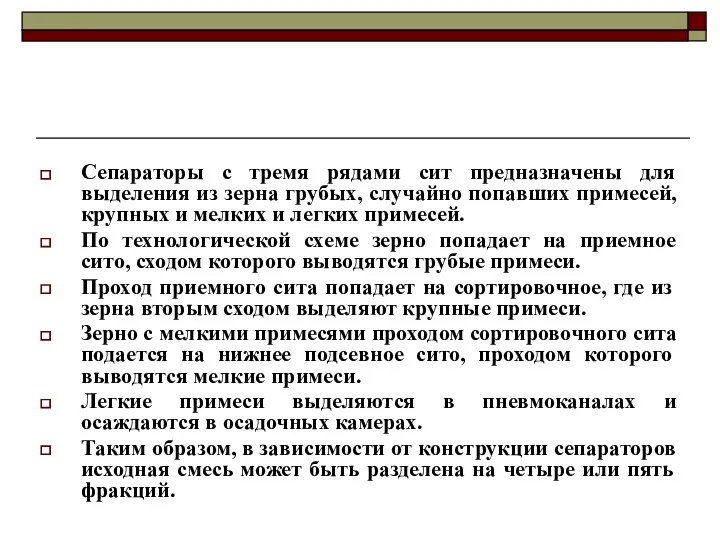 Сепараторы с тремя рядами сит предназначены для выделения из зерна грубых, случайно попавших примесей, крупных и мелких и легких примесей.

По технологической схеме зерно попадает на приемное сито, сходом которого выводятся грубые примеси.

Проход приемного сита попадает на сортировочное, где из зерна вторым сходом выделяют крупные примеси.

Зерно с мелкими примесями проходом сортировочного сита подается на нижнее подсевное сито, проходом которого выводятся мелкие примеси.

Легкие примеси выделяются в пневмоканалах и осаждаются в осадочных камерах.

Таким образом, в зависимости от конструкции сепараторов исходная смесь может быть разделена на четыре или пять фракций.